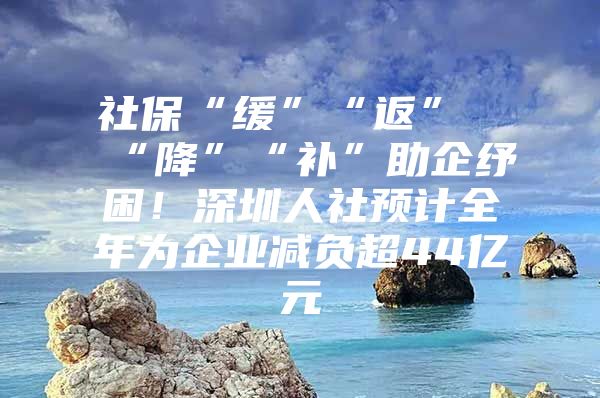 社保“缓”“返”“降”“补”助企纾困！深圳人社预计全年为企业减负超44亿元